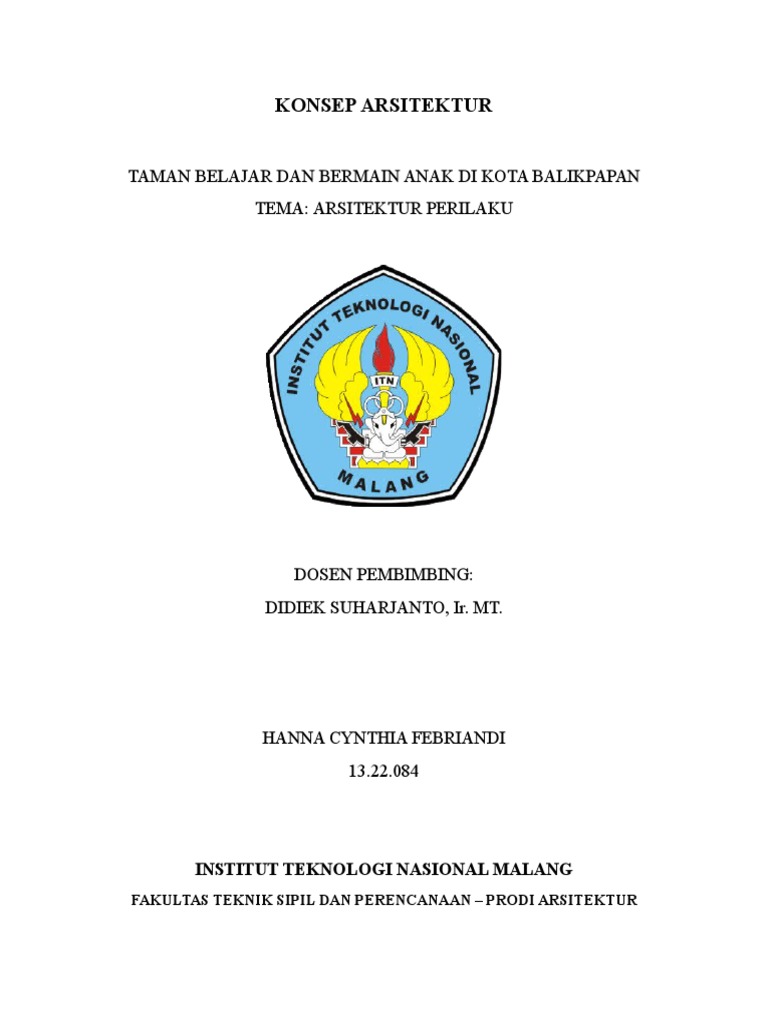 KONSEP ARSITEKTUR

TAMAN BELAJAR DAN BERMAIN ANAK DI KOTA BALIKPAPAN

TEMA: ARSITEKTUR PERILAKU

INSTITUT TEKNOLOGI NASIONAL

ITN

MALANG

DOSEN PEMBIMBING:

DIDIEK SUHARJANTO, Ir. MT.

HANNA CYNTHIA FEBRIANDI

13.22.084

INSTITUT TEKNOLOGI NASIONAL MALANG

FAKULTAS TEKNIK SIPIL DAN PERENCANAAN – PRODI ARSITEKTUR